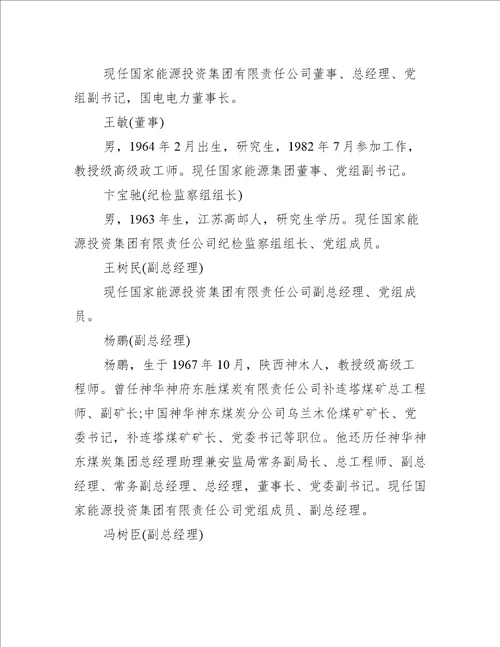 现任国家能源投资集团有限责任公司董事、总经理、党组副书记，国电电力董事长。

王敏(董事)

男，1964 年 2 月出生，研究生，1982 年 7 月参加工作，教授级高级政工师。现任国家能源集团董事、党组副书记。

卞宝驰(纪检监察组组长)

男，1963 年生，江苏高邮人，研究生学历。现任国家能源投资集团有限责任公司纪检监察组组长、党组成员。

王树民(副总经理)

现任国家能源投资集团有限责任公司副总经理、党组成员。

杨鹏(副总经理)

杨鹏，生于 1967 年 10 月，陕西神木人，教授级高级工程师。曾任神华神府东胜煤炭有限责任公司补连塔煤矿总工程师、副矿长;中国神华神东煤炭分公司乌兰木伦煤矿矿长、党委书记，补连塔煤矿矿长、党委书记等职位。他还历任神华神东煤炭集团总经理助理兼安监局常务副局长、总工程师、副总经理、常务副总经理、总经理，董事长、党委副书记。现任国家能源投资集团有限责任公司党组成员、副总经理。

冯树臣(副总经理)